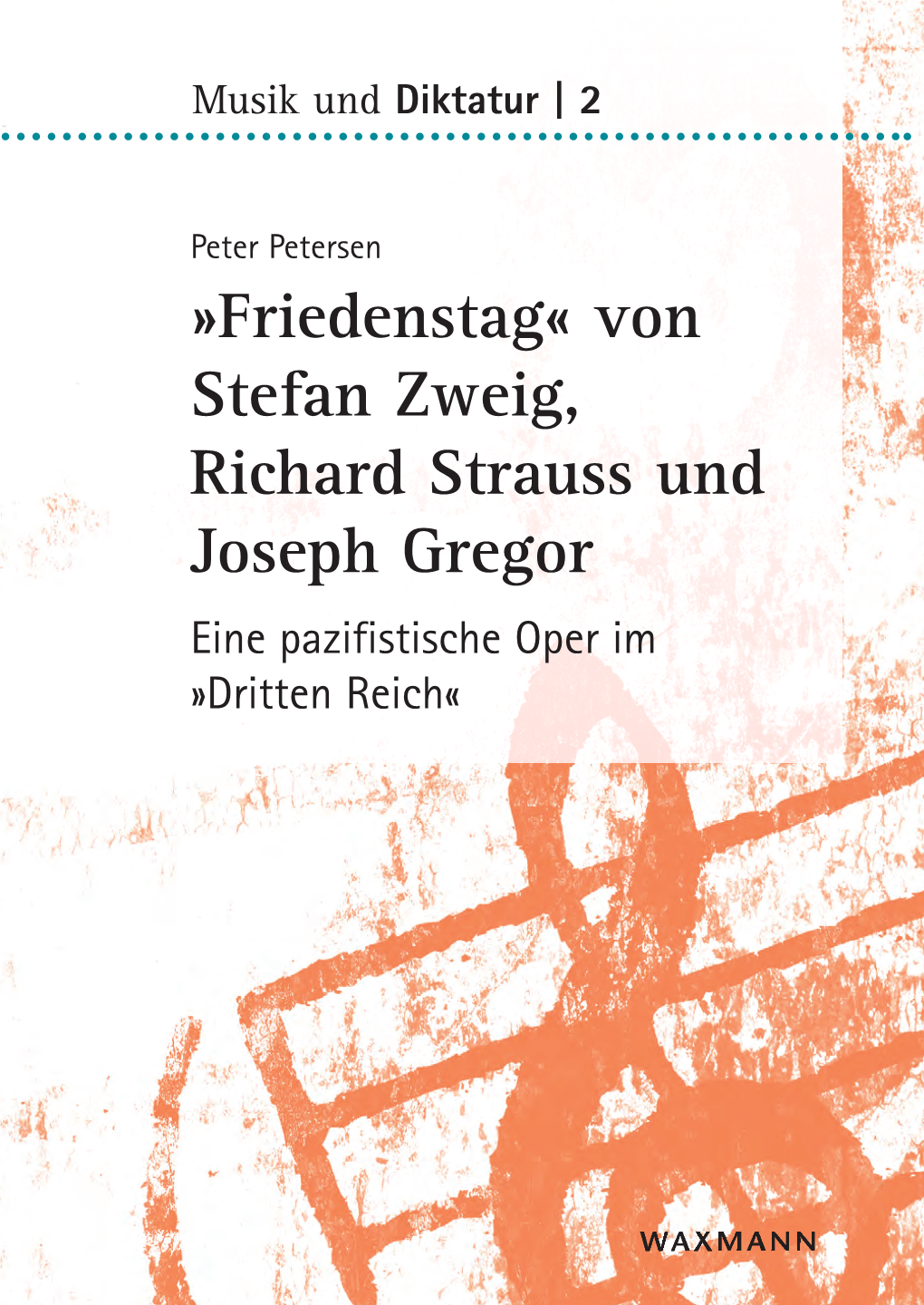 Musik und Diktatur | 2

Peter Petersen

»Friedenstag« von Stefan Zweig, Richard Strauss und Joseph Gregor

Eine pazifistische Oper im »Dritten Reich«

WAXMANN